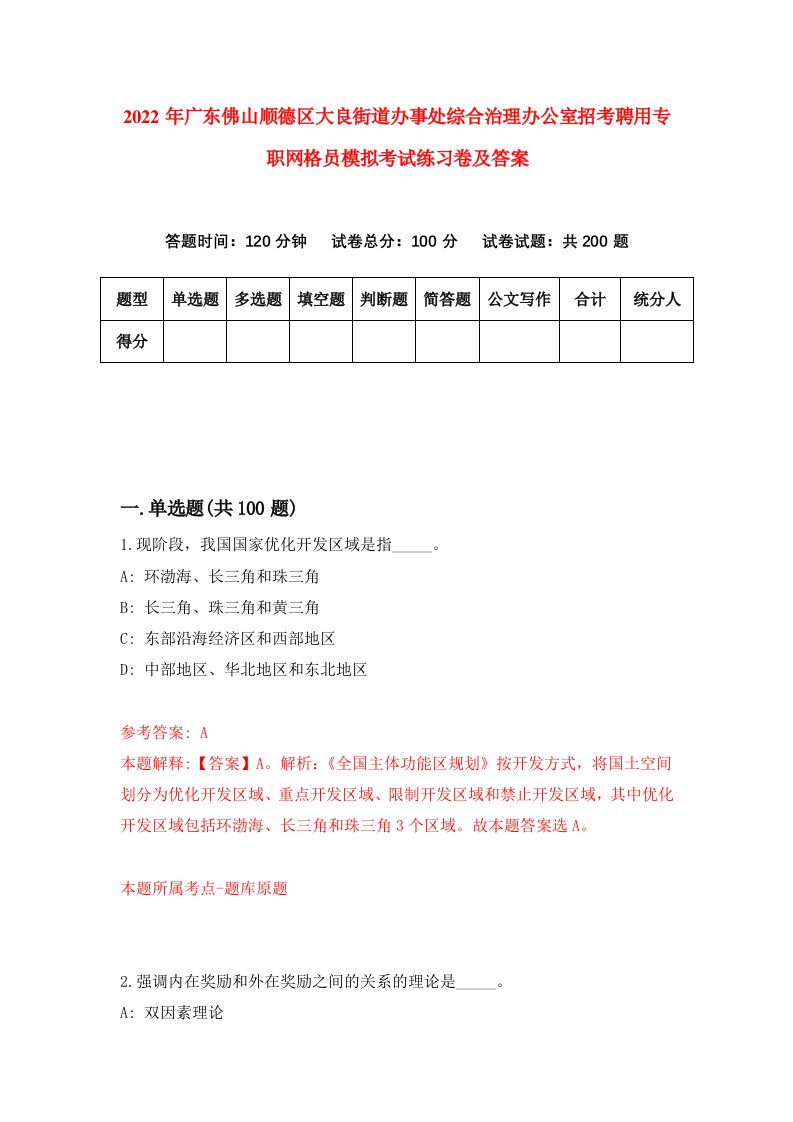 2022年广东佛山顺德区大良街道办事处综合治理办公室招考聘用专职网格员模拟考试练习卷及答案

答题时间：120分钟　试卷总分：100分　试卷试题：共200题

| 题型 | 单选题 | 多选题 | 填空题 | 判断题 | 简答题 | 公文写作 | 合计 | 统分人 |
|---|---|---|---|---|---|---|---|---|
| 得分 | | | | | | | | |

一.单选题(共100题)

1.现阶段，我国国家优化开发区域是指_____。
A: 环渤海、长三角和珠三角
B: 长三角、珠三角和黄三角
C: 东部沿海经济区和西部地区
D: 中部地区、华北地区和东北地区

参考答案: A
本题解释:【答案】A。解析:《全国主体功能区规划》按开发方式，将国土空间划分为优化开发区域、重点开发区域、限制开发区域和禁止开发区域，其中优化开发区域包括环渤海、长三角和珠三角3个区域。故本题答案选A。

本题所属考点-题库原题

2.强调内在奖励和外在奖励之间的关系的理论是_____。
A: 双因素理论